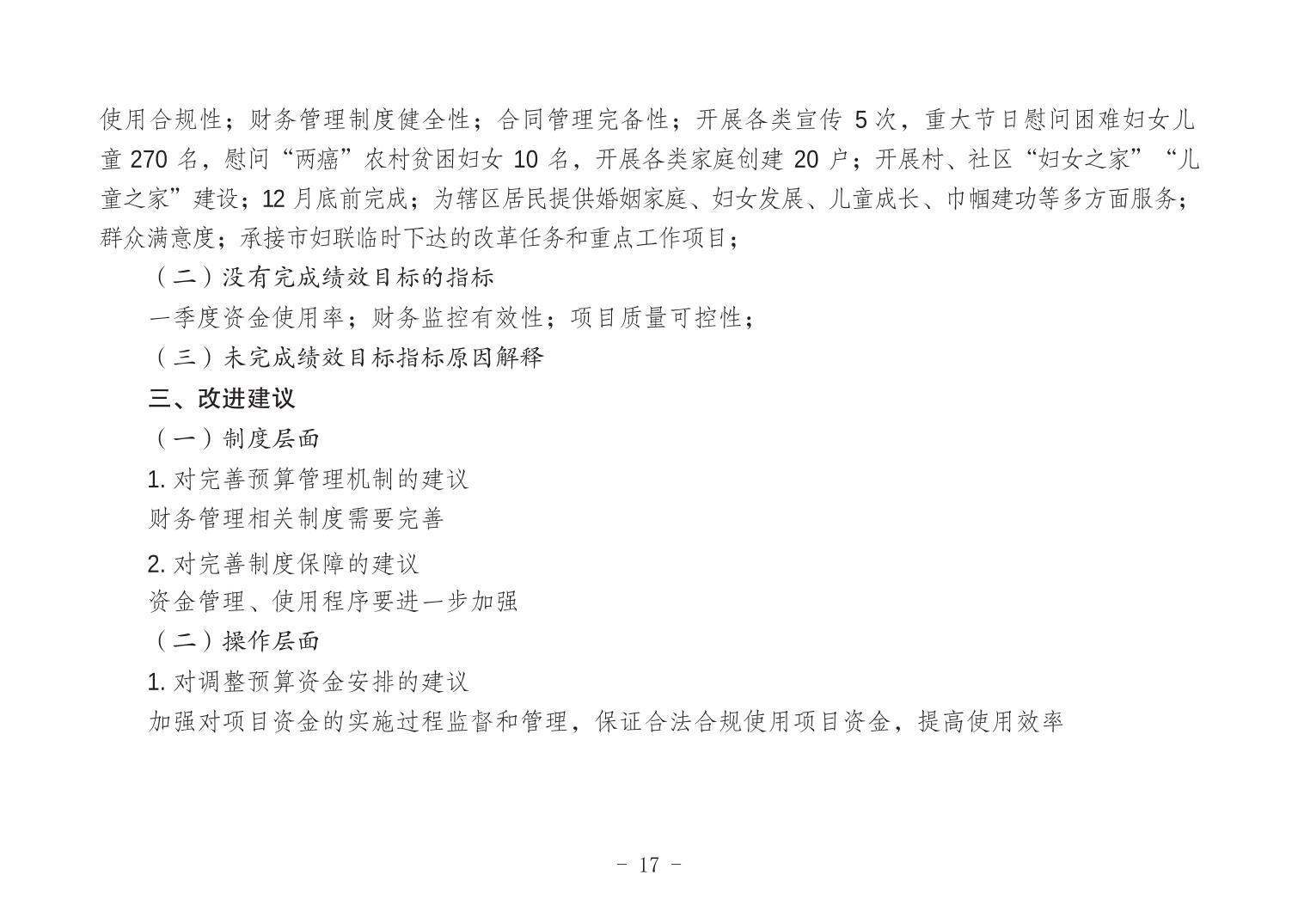 使用合规性；财务管理制度健全性；合同管理完备性；开展各类宣传 5 次，重大节日慰问困难妇女儿童 270 名，慰问“两癌”农村贫困妇女 10 名，开展各类家庭创建 20 户；开展村、社区“妇女之家”“儿童之家”建设；12 月底前完成；为辖区居民提供婚姻家庭、妇女发展、儿童成长、巾帼建功等多方面服务；群众满意度；承接市妇联临时下达的改革任务和重点工作项目；

（二）没有完成绩效目标的指标

一季度资金使用率；财务监控有效性；项目质量可控性；

（三）未完成绩效目标指标原因解释

三、改进建议

（一）制度层面

1. 对完善预算管理机制的建议

财务管理相关制度需要完善

2. 对完善制度保障的建议

资金管理、使用程序要进一步加强

（二）操作层面

1. 对调整预算资金安排的建议

加强对项目资金的实施过程监督和管理，保证合法合规使用项目资金，提高使用效率

- 17 -